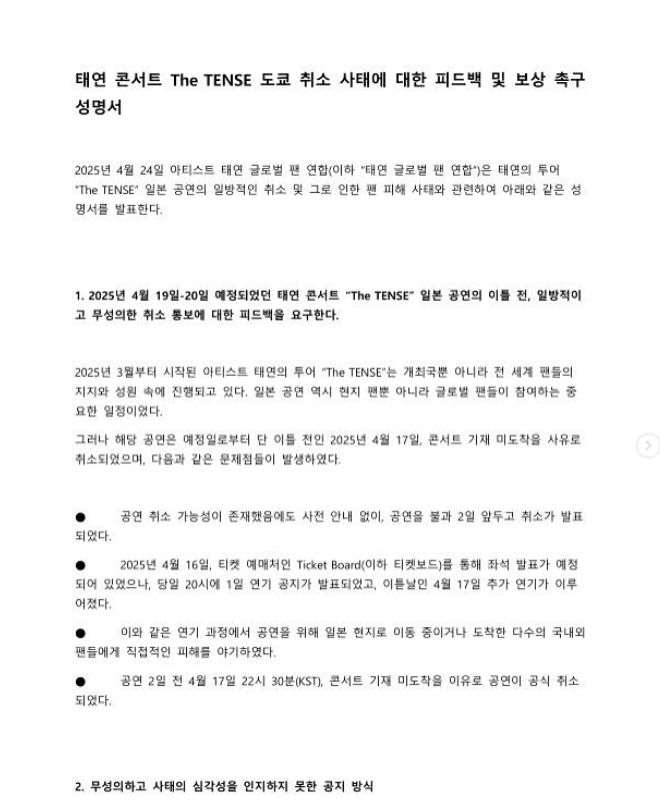 태연 콘서트 The TENSE 도쿄 취소 사태에 대한 피드백 및 보상 촉구 성명서

2025년 4월 24일 아티스트 태연 글로벌 팬 연합(이하 "태연 글로벌 팬 연합")은 태연의 투어 "The TENSE" 일본 공연의 일방적인 취소 및 그로 인한 팬 피해 사태와 관련하여 아래와 같은 성명서를 발표한다.

1. 2025년 4월 19일-20일 예정되었던 태연 콘서트 "The TENSE" 일본 공연의 이틀 전, 일방적이고 무성의한 취소 통보에 대한 피드백을 요구한다.

2025년 3월부터 시작된 아티스트 태연의 투어 "The TENSE"는 개최국뿐 아니라 전 세계 팬들의 지지와 성원 속에 진행되고 있다. 일본 공연 역시 현지 팬뿐 아니라 글로벌 팬들이 참여하는 중요한 일정이었다.

그러나 해당 공연은 예정일로부터 단 이틀 전인 2025년 4월 17일, 콘서트 기재 미도착을 사유로 취소되었으며, 다음과 같은 문제점들이 발생하였다.

● 공연 취소 가능성이 존재했음에도 사전 안내 없이, 공연을 불과 2일 앞두고 취소가 발표되었다.

● 2025년 4월 16일, 티켓 예매처인 Ticket Board(이하 티켓보드)를 통해 좌석 발표가 예정되어 있었으나, 당일 20시에 1일 연기 공지가 발표되었고, 이튿날인 4월 17일 추가 연기가 이루어졌다.

● 이와 같은 연기 과정에서 공연을 위해 일본 현지로 이동 중이거나 도착한 다수의 국내외 팬들에게 직접적인 피해를 야기하였다.

● 공연 2일 전 4월 17일 22시 30분(KST), 콘서트 기재 미도착을 이유로 공연이 공식 취소되었다.

2. 무성의하고 사태의 심각성을 인지하지 못한 공지 방식